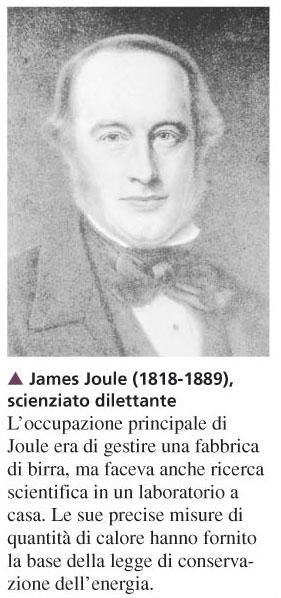 ▲ James Joule (1818-1889), scienziato dilettante

L'occupazione principale di Joule era di gestire una fabbrica di birra, ma faceva anche ricerca scientifica in un laboratorio a casa. Le sue precise misure di quantità di calore hanno fornito la base della legge di conservazione dell'energia.